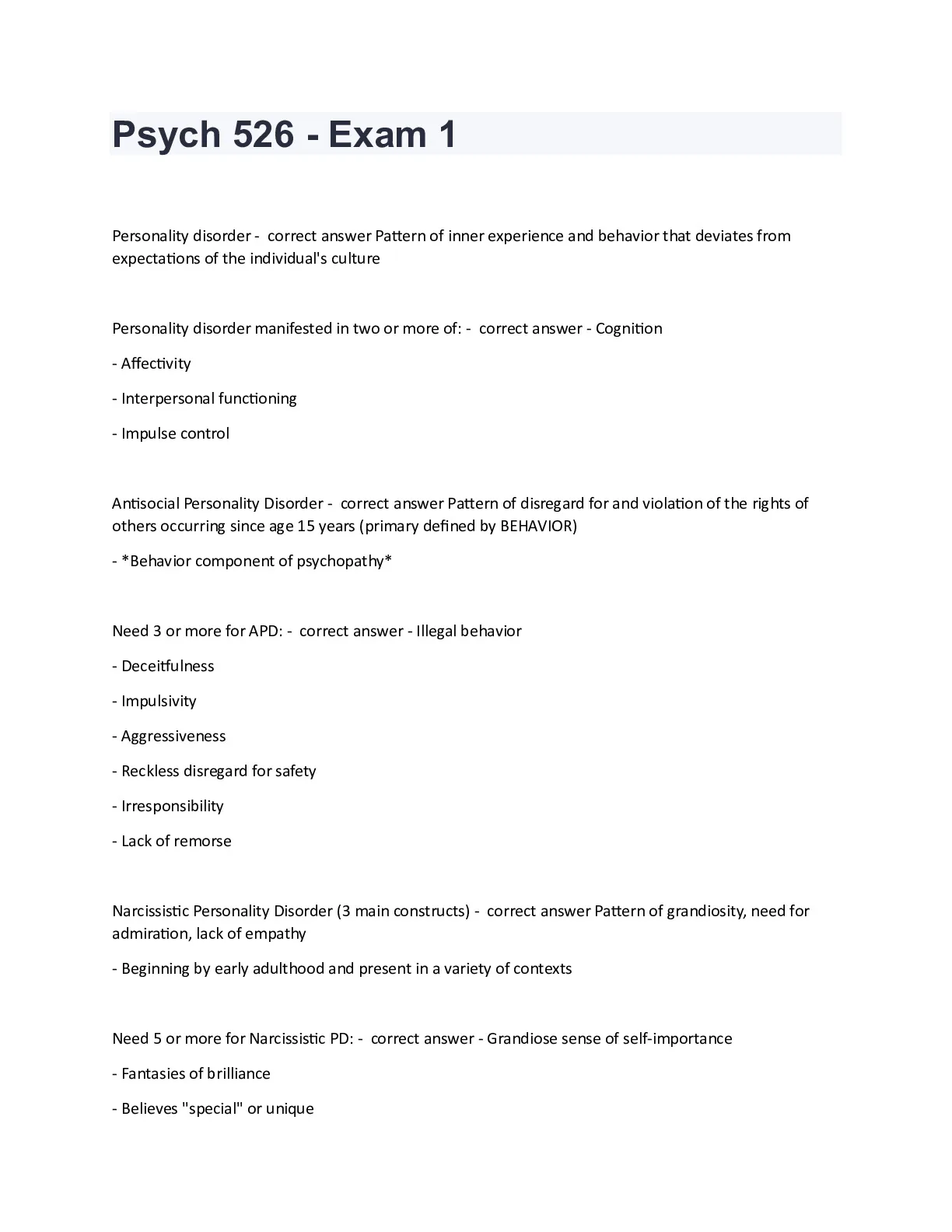 Psych 526 - Exam 1

Personality disorder - correct answer Pattern of inner experience and behavior that deviates from expectations of the individual's culture

Personality disorder manifested in two or more of: - correct answer - Cognition

- Affectivity

- Interpersonal functioning

- Impulse control

Antisocial Personality Disorder - correct answer Pattern of disregard for and violation of the rights of others occurring since age 15 years (primary defined by BEHAVIOR)

- *Behavior component of psychopathy*

Need 3 or more for APD: - correct answer - Illegal behavior

- Deceitfulness

- Impulsivity

- Aggressiveness

- Reckless disregard for safety

- Irresponsibility

- Lack of remorse

Narcissistic Personality Disorder (3 main constructs) - correct answer Pattern of grandiosity, need for admiration, lack of empathy

- Beginning by early adulthood and present in a variety of contexts

Need 5 or more for Narcissistic PD: - correct answer - Grandiose sense of self-importance

- Fantasies of brilliance

- Believes "special" or unique